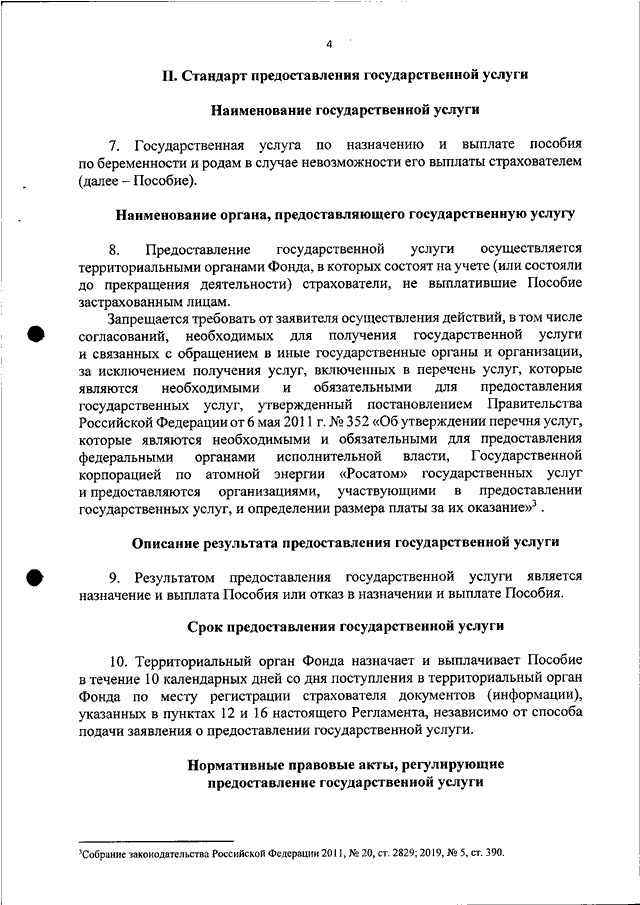 4

II. Стандарт предоставления государственной услуги

Наименование государственной услуги

7. Государственная услуга по назначению и выплате пособия по беременности и родам в случае невозможности его выплаты страхователем (далее – Пособие).

Наименование органа, предоставляющего государственную услугу

8. Предоставление государственной услуги осуществляется территориальными органами Фонда, в которых состоят на учете (или состояли до прекращения деятельности) страхователи, не выплатившие Пособие застрахованным лицам.

Запрещается требовать от заявителя осуществления действий, в том числе согласований, необходимых для получения государственной услуги и связанных с обращением в иные государственные органы и организации, за исключением получения услуг, включенных в перечень услуг, которые являются необходимыми и обязательными для предоставления государственных услуг, утвержденный постановлением Правительства Российской Федерации от 6 мая 2011 г. № 352 «Об утверждении перечня услуг, которые являются необходимыми и обязательными для предоставления федеральными органами исполнительной власти, Государственной корпорацией по атомной энергии «Росатом» государственных услуг и предоставляются организациями, участвующими в предоставлении государственных услуг, и определении размера платы за их оказание»$^3$.

Описание результата предоставления государственной услуги

9. Результатом предоставления государственной услуги является назначение и выплата Пособия или отказ в назначении и выплате Пособия.

Срок предоставления государственной услуги

10. Территориальный орган Фонда назначает и выплачивает Пособие в течение 10 календарных дней со дня поступления в территориальный орган Фонда по месту регистрации страхователя документов (информации), указанных в пунктах 12 и 16 настоящего Регламента, независимо от способа подачи заявления о предоставлении государственной услуги.

Нормативные правовые акты, регулирующие предоставление государственной услуги

$^3$Собрание законодательства Российской Федерации 2011, № 20, ст. 2829; 2019, № 5, ст. 390.